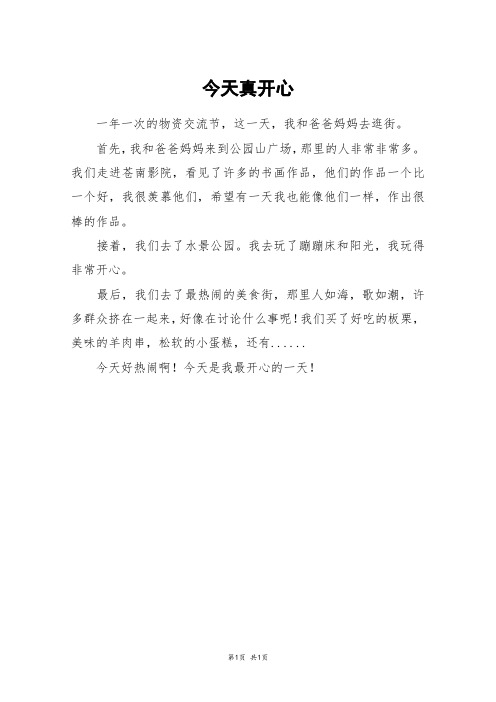 今天真开心

一年一次的物资交流节，这一天，我和爸爸妈妈去逛街。

首先，我和爸爸妈妈来到公园山广场，那里的人非常非常多。我们走进苍南影院，看见了许多的书画作品，他们的作品一个比一个好，我很羡慕他们，希望有一天我也能像他们一样，作出很棒的作品。

接着，我们去了水景公园。我去玩了蹦蹦床和阳光，我玩得非常开心。

最后，我们去了最热闹的美食街，那里人如海，歌如潮，许多群众挤在一起来，好像在讨论什么事呢！我们买了好吃的板栗，美味的羊肉串，松软的小蛋糕，还有......

今天好热闹啊！今天是我最开心的一天！

第1页 共1页